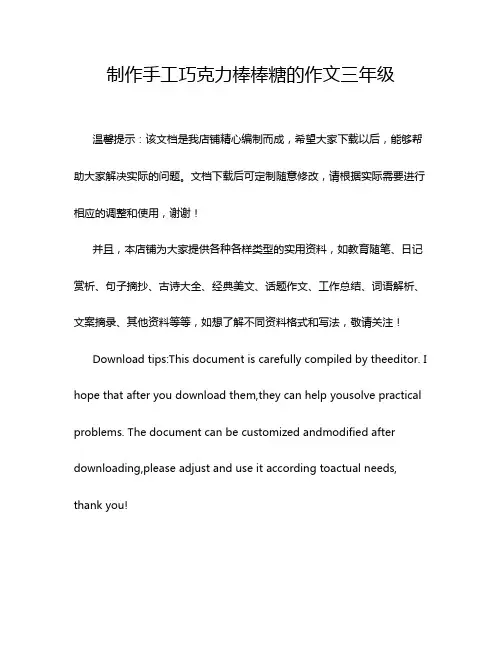 制作手工巧克力棒棒糖的作文三年级

温馨提示：该文档是我店铺精心编制而成，希望大家下载以后，能够帮助大家解决实际的问题。文档下载后可定制随意修改，请根据实际需要进行相应的调整和使用，谢谢！

并且，本店铺为大家提供各种各样类型的实用资料，如教育随笔、日记赏析、句子摘抄、古诗大全、经典美文、话题作文、工作总结、词语解析、文案摘录、其他资料等等，如想了解不同资料格式和写法，敬请关注！

Download tips:This document is carefully compiled by theeditor. I hope that after you download them,they can help yousolve practical problems. The document can be customized andmodified after downloading,please adjust and use it according toactual needs, thank you!